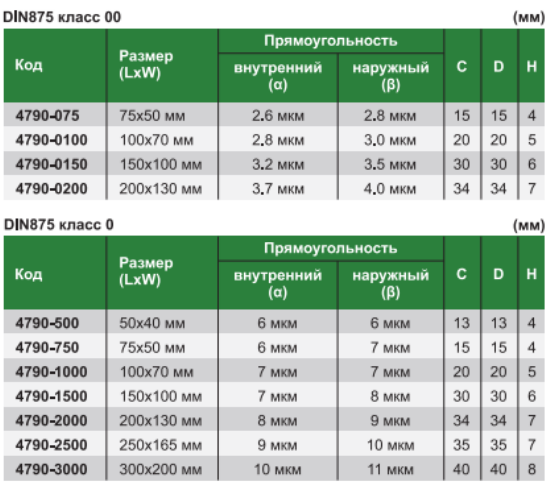 DIN875 класс 00 (мм)

| Код | Размер (LxW) | Прямоугольность внутренний (α) | Прямоугольность наружный (β) | C | D | H |
|---|---|---|---|---|---|---|
| 4790-075 | 75x50 мм | 2.6 мкм | 2.8 мкм | 15 | 15 | 4 |
| 4790-0100 | 100x70 мм | 2.8 мкм | 3.0 мкм | 20 | 20 | 5 |
| 4790-0150 | 150x100 мм | 3.2 мкм | 3.5 мкм | 30 | 30 | 6 |
| 4790-0200 | 200x130 мм | 3.7 мкм | 4.0 мкм | 34 | 34 | 7 |

DIN875 класс 0 (мм)

| Код | Размер (LxW) | Прямоугольность внутренний (α) | Прямоугольность наружный (β) | C | D | H |
|---|---|---|---|---|---|---|
| 4790-500 | 50x40 мм | 6 мкм | 6 мкм | 13 | 13 | 4 |
| 4790-750 | 75x50 мм | 6 мкм | 7 мкм | 15 | 15 | 4 |
| 4790-1000 | 100x70 мм | 7 мкм | 7 мкм | 20 | 20 | 5 |
| 4790-1500 | 150x100 мм | 7 мкм | 8 мкм | 30 | 30 | 6 |
| 4790-2000 | 200x130 мм | 8 мкм | 9 мкм | 34 | 34 | 7 |
| 4790-2500 | 250x165 мм | 9 мкм | 10 мкм | 35 | 35 | 7 |
| 4790-3000 | 300x200 мм | 10 мкм | 11 мкм | 40 | 40 | 8 |